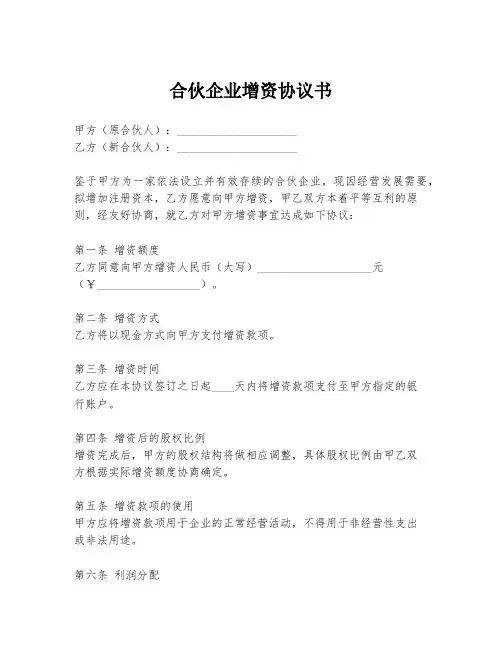 合伙企业增资协议书

甲方（原合伙人）：____________________
乙方（新合伙人）：____________________

鉴于甲方为一家依法设立并有效存续的合伙企业，现因经营发展需要，拟增加注册资本，乙方愿意向甲方增资，甲乙双方本着平等互利的原则，经友好协商，就乙方对甲方增资事宜达成如下协议：

第一条 增资额度
乙方同意向甲方增资人民币（大写）____________________元（￥____________________）。

第二条 增资方式
乙方将以现金方式向甲方支付增资款项。

第三条 增资时间
乙方应在本协议签订之日起____天内将增资款项支付至甲方指定的银行账户。

第四条 增资后的股权比例
增资完成后，甲方的股权结构将做相应调整，具体股权比例由甲乙双方根据实际增资额度协商确定。

第五条 增资款项的使用
甲方应将增资款项用于企业的正常经营活动，不得用于非经营性支出或非法用途。

第六条 利润分配